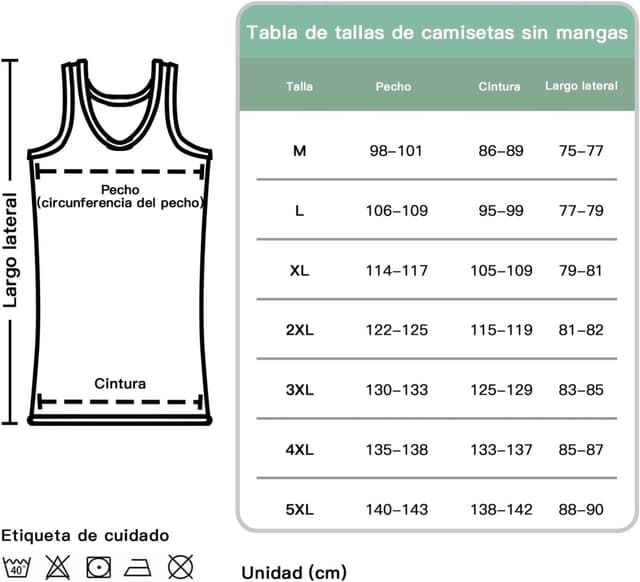 Largo lateral

Pecho
(circunferencia del pecho)

Cintura

Tabla de tallas de camisetas sin mangas

| Talla | Pecho | Cintura | Largo lateral |
|---|---|---|---|
| M | 98–101 | 86–89 | 75–77 |
| L | 106–109 | 95–99 | 77–79 |
| XL | 114–117 | 105–109 | 79–81 |
| 2XL | 122–125 | 115–119 | 81–82 |
| 3XL | 130–133 | 125–129 | 83–85 |
| 4XL | 135–138 | 133–137 | 85–87 |
| 5XL | 140–143 | 138–142 | 88–90 |

Etiqueta de cuidado

40°

Unidad (cm)